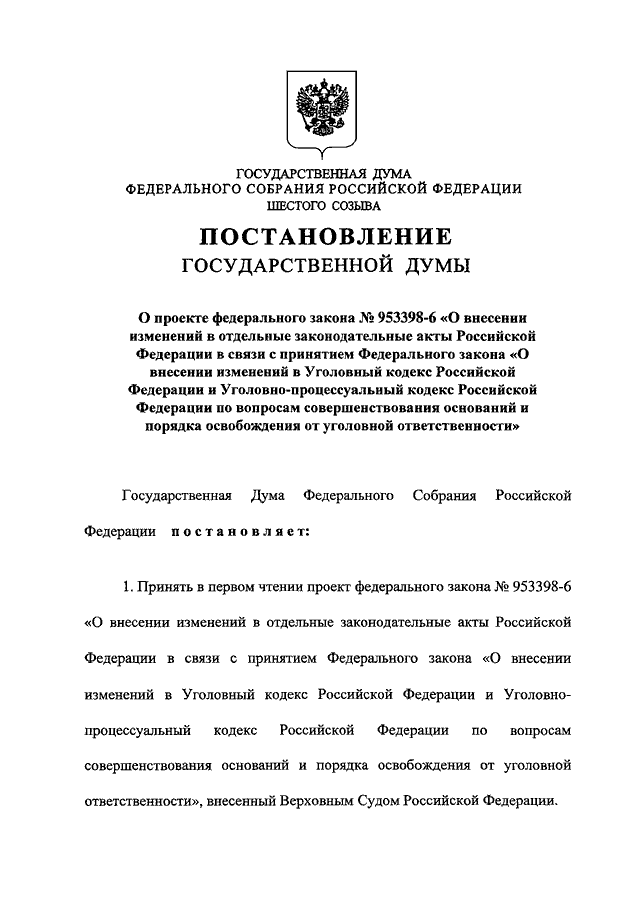 ГОСУДАРСТВЕННАЯ ДУМА
ФЕДЕРАЛЬНОГО СОБРАНИЯ РОССИЙСКОЙ ФЕДЕРАЦИИ
ШЕСТОГО СОЗЫВА

ПОСТАНОВЛЕНИЕ
ГОСУДАРСТВЕННОЙ ДУМЫ

О проекте федерального закона № 953398-6 «О внесении изменений в отдельные законодательные акты Российской Федерации в связи с принятием Федерального закона «О внесении изменений в Уголовный кодекс Российской Федерации и Уголовно-процессуальный кодекс Российской Федерации по вопросам совершенствования оснований и порядка освобождения от уголовной ответственности»

Государственная Дума Федерального Собрания Российской Федерации постановляет:

1. Принять в первом чтении проект федерального закона № 953398-6 «О внесении изменений в отдельные законодательные акты Российской Федерации в связи с принятием Федерального закона «О внесении изменений в Уголовный кодекс Российской Федерации и Уголовно-процессуальный кодекс Российской Федерации по вопросам совершенствования оснований и порядка освобождения от уголовной ответственности», внесенный Верховным Судом Российской Федерации.